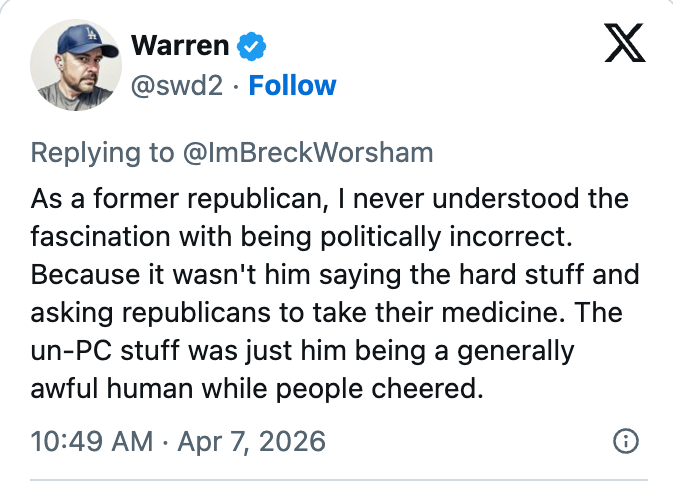 Warren
@swd2 · Follow

Replying to @ImBreckWorsham

As a former republican, I never understood the fascination with being politically incorrect. Because it wasn't him saying the hard stuff and asking republicans to take their medicine. The un-PC stuff was just him being a generally awful human while people cheered.

10:49 AM · Apr 7, 2026